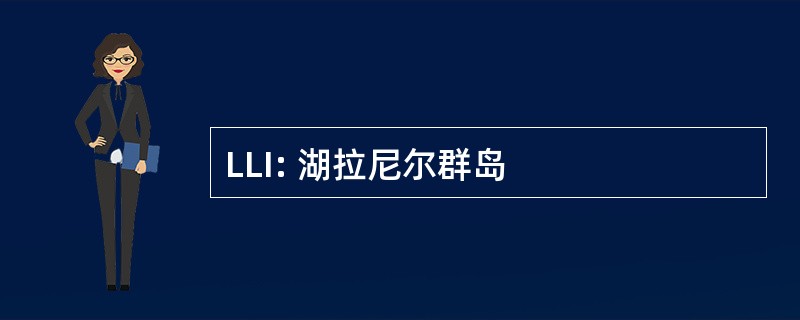 LLI: 湖拉尼尔群岛